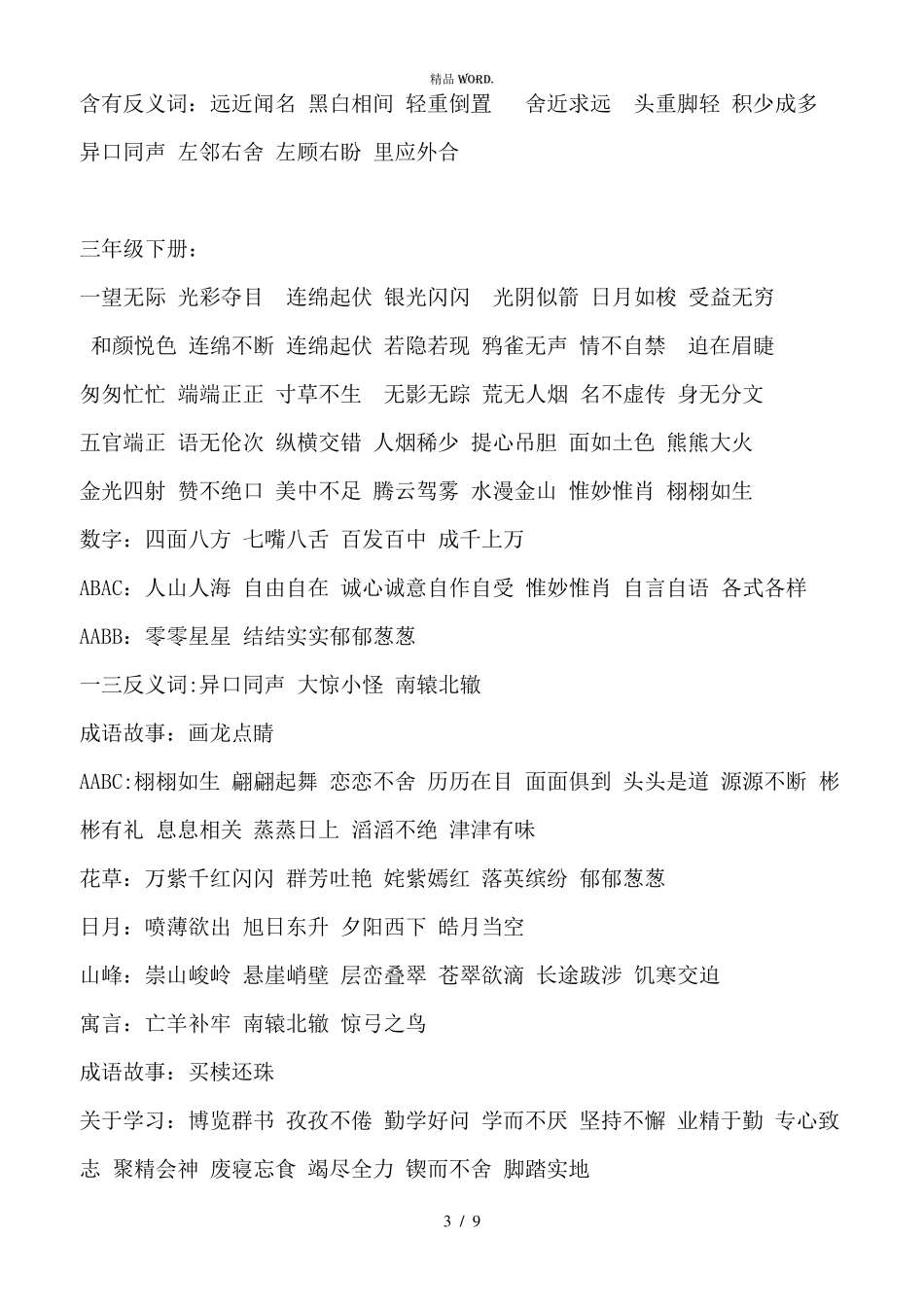 精品 WORD.

含有反义词：远近闻名 黑白相间 轻重倒置 舍近求远 头重脚轻 积少成多 异口同声 左邻右舍 左顾右盼 里应外合

三年级下册：

一望无际 光彩夺目 连绵起伏 银光闪闪 光阴似箭 日月如梭 受益无穷 和颜悦色 连绵不断 连绵起伏 若隐若现 鸦雀无声 情不自禁 迫在眉睫 匆匆忙忙 端端正正 寸草不生 无影无踪 荒无人烟 名不虚传 身无分文 五官端正 语无伦次 纵横交错 人烟稀少 提心吊胆 面如土色 熊熊大火 金光四射 赞不绝口 美中不足 腾云驾雾 水漫金山 惟妙惟肖 栩栩如生

数字：四面八方 七嘴八舌 百发百中 成千上万

ABAC：人山人海 自由自在 诚心诚意自作自受 惟妙惟肖 自言自语 各式各样

AABB：零零星星 结结实实郁郁葱葱

一三反义词:异口同声 大惊小怪 南辕北辙

成语故事：画龙点睛

AABC:栩栩如生 翩翩起舞 恋恋不舍 历历在目 面面俱到 头头是道 源源不断 彬彬有礼 息息相关 蒸蒸日上 滔滔不绝 津津有味

花草：万紫千红闪闪 群芳吐艳 姹紫嫣红 落英缤纷 郁郁葱葱

日月：喷薄欲出 旭日东升 夕阳西下 皓月当空

山峰：崇山峻岭 悬崖峭壁 层峦叠翠 苍翠欲滴 长途跋涉 饥寒交迫

寓言：亡羊补牢 南辕北辙 惊弓之鸟

成语故事：买椟还珠

关于学习：博览群书 孜孜不倦 勤学好问 学而不厌 坚持不懈 业精于勤 专心致志 聚精会神 废寝忘食 竭尽全力 锲而不舍 脚踏实地

3 / 9